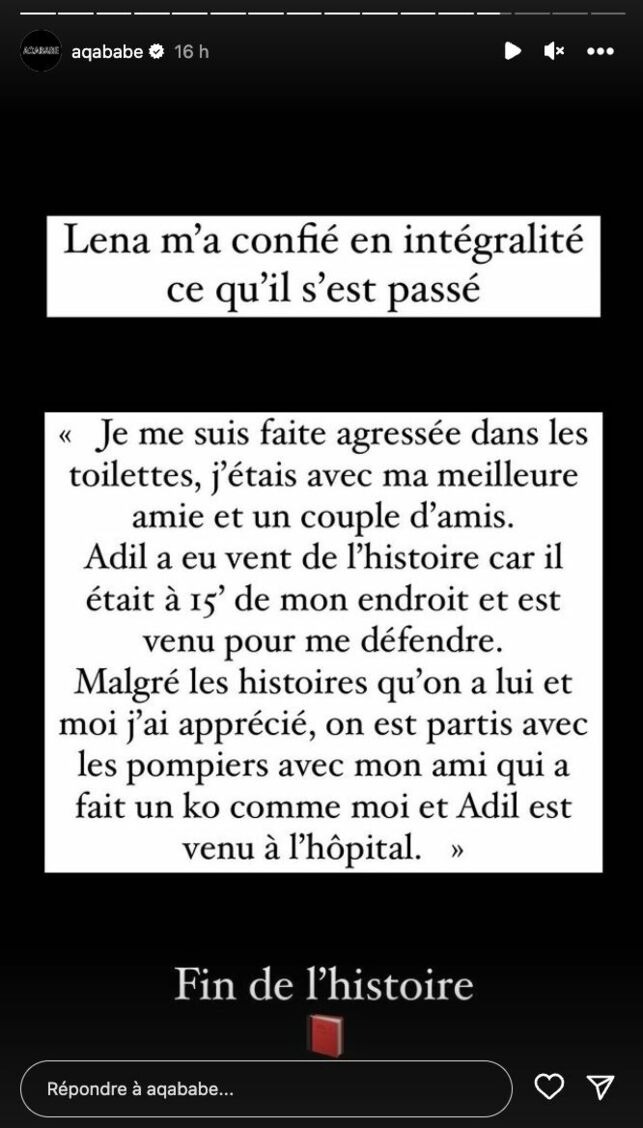 AQABABE

aqababe 16 h

Lena m'a confié en intégralité ce qu'il s'est passé

« Je me suis faite agressée dans les toilettes, j'étais avec ma meilleure amie et un couple d'amis.
Adil a eu vent de l'histoire car il était à 15' de mon endroit et est venu pour me défendre.
Malgré les histoires qu'on a lui et moi j'ai apprécié, on est partis avec les pompiers avec mon ami qui a fait un ko comme moi et Adil est venu à l'hôpital. »

Fin de l'histoire

Répondre à aqababe...